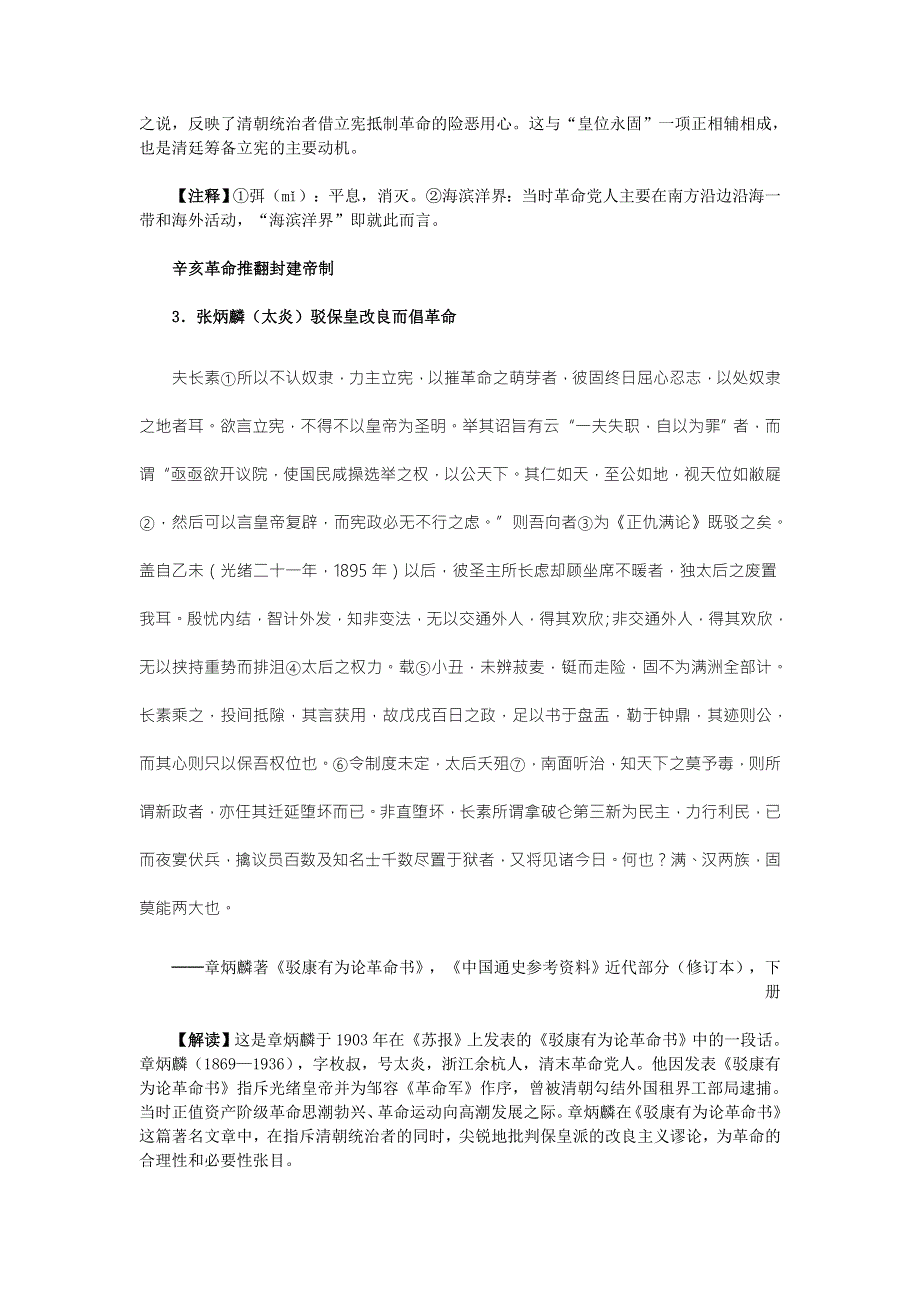 之说，反映了清朝统治者借立宪抵制革命的险恶用心。这与“皇位永固”一项正相辅相成，也是清廷筹备立宪的主要动机。

【注释】①弭（mǐ）：平息，消灭。②海滨洋界：当时革命党人主要在南方沿边沿海一带和海外活动，“海滨洋界”即就此而言。

辛亥革命推翻封建帝制

3．张炳麟（太炎）驳保皇改良而倡革命

夫长素①所以不认奴隶，力主立宪，以摧革命之萌芽者，彼固终日屈心忍志，以处奴隶之地者耳。欲言立宪，不得不以皇帝为圣明。举其诏旨有云“一夫失职，自以为罪”者，而谓“亟亟欲开议院，使国民咸操选举之权，以公天下。其仁如天，至公如地，视天位如敝屣②，然后可以言皇帝复辟，而宪政必无不行之虑。”则吾向者③为《正仇满论》既驳之矣。盖自乙未（光绪二十一年，1895 年）以后，彼圣主所长虑却顾坐席不暖者，独太后之废置我耳。殷忧内结，智计外发，知非变法，无以交通外人，得其欢欣;非交通外人，得其欢欣，无以挟持重势而排沮④太后之权力。载⑤小丑，未辨菽麦，铤而走险，固不为满洲全部计。长素乘之，投间抵隙，其言获用，故戊戌百日之政，足以书于盘盂，勒于钟鼎，其迹则公，而其心则只以保吾权位也。⑥令制度未定，太后夭殂⑦，南面听治，知天下之莫予毒，则所谓新政者，亦任其迁延堕坏而已。非直堕坏，长素所谓拿破仑第三新为民主，力行利民，已而夜宴伏兵，擒议员百数及知名士千数尽置于狱者，又将见诸今日。何也？满、汉两族，固莫能两大也。

——章炳麟著《驳康有为论革命书》，《中国通史参考资料》近代部分（修订本），下册

【解读】这是章炳麟于 1903 年在《苏报》上发表的《驳康有为论革命书》中的一段话。章炳麟（1869—1936），字枚叔，号太炎，浙江余杭人，清末革命党人。他因发表《驳康有为论革命书》指斥光绪皇帝并为邹容《革命军》作序，曾被清朝勾结外国租界工部局逮捕。当时正值资产阶级革命思潮勃兴、革命运动向高潮发展之际。章炳麟在《驳康有为论革命书》这篇著名文章中，在指斥清朝统治者的同时，尖锐地批判保皇派的改良主义谬论，为革命的合理性和必要性张目。